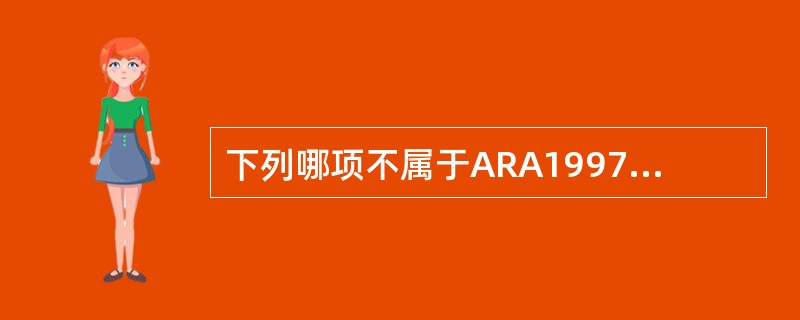 下列哪项不属于ARA1997...